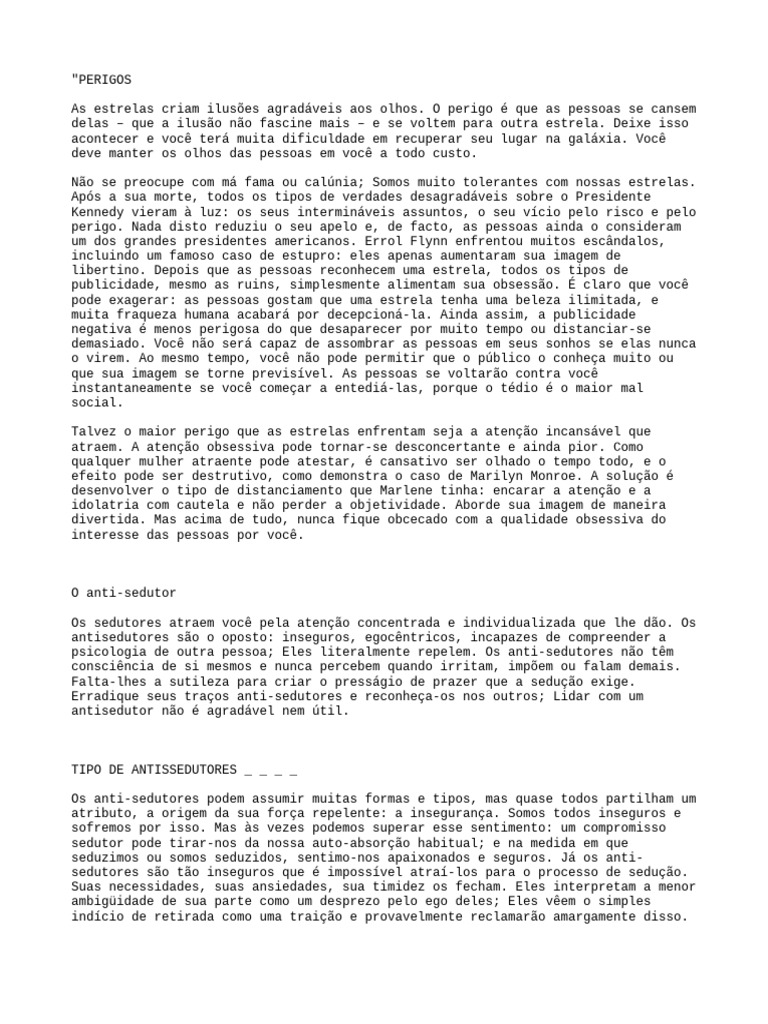 "PERIGOS

As estrelas criam ilusões agradáveis aos olhos. O perigo é que as pessoas se cansem delas – que a ilusão não fascine mais – e se voltem para outra estrela. Deixe isso acontecer e você terá muita dificuldade em recuperar seu lugar na galáxia. Você deve manter os olhos das pessoas em você a todo custo.

Não se preocupe com má fama ou calúnia; Somos muito tolerantes com nossas estrelas. Após a sua morte, todos os tipos de verdades desagradáveis sobre o Presidente Kennedy vieram à luz: os seus intermináveis assuntos, o seu vício pelo risco e pelo perigo. Nada disto reduziu o seu apelo e, de facto, as pessoas ainda o consideram um dos grandes presidentes americanos. Errol Flynn enfrentou muitos escândalos, incluindo um famoso caso de estupro: eles apenas aumentaram sua imagem de libertino. Depois que as pessoas reconhecem uma estrela, todos os tipos de publicidade, mesmo as ruins, simplesmente alimentam sua obsessão. É claro que você pode exagerar: as pessoas gostam que uma estrela tenha uma beleza ilimitada, e muita fraqueza humana acabará por decepcioná-la. Ainda assim, a publicidade negativa é menos perigosa do que desaparecer por muito tempo ou distanciar-se demasiado. Você não será capaz de assombrar as pessoas em seus sonhos se elas nunca o virem. Ao mesmo tempo, você não pode permitir que o público o conheça muito ou que sua imagem se torne previsível. As pessoas se voltarão contra você instantaneamente se você começar a entediá-las, porque o tédio é o maior mal social.

Talvez o maior perigo que as estrelas enfrentam seja a atenção incansável que atraem. A atenção obsessiva pode tornar-se desconcertante e ainda pior. Como qualquer mulher atraente pode atestar, é cansativo ser olhado o tempo todo, e o efeito pode ser destrutivo, como demonstra o caso de Marilyn Monroe. A solução é desenvolver o tipo de distanciamento que Marlene tinha: encarar a atenção e a idolatria com cautela e não perder a objetividade. Aborde sua imagem de maneira divertida. Mas acima de tudo, nunca fique obcecado com a qualidade obsessiva do interesse das pessoas por você.

O anti-sedutor

Os sedutores atraem você pela atenção concentrada e individualizada que lhe dão. Os antisedutores são o oposto: inseguros, egocêntricos, incapazes de compreender a psicologia de outra pessoa; Eles literalmente repelem. Os anti-sedutores não têm consciência de si mesmos e nunca percebem quando irritam, impõem ou falam demais. Falta-lhes a sutileza para criar o presságio de prazer que a sedução exige. Erradique seus traços anti-sedutores e reconheça-os nos outros; Lidar com um antisedutor não é agradável nem útil.

TIPO DE ANTISSEDUTORES _ _ _ _

Os anti-sedutores podem assumir muitas formas e tipos, mas quase todos partilham um atributo, a origem da sua força repelente: a insegurança. Somos todos inseguros e sofremos por isso. Mas às vezes podemos superar esse sentimento: um compromisso sedutor pode tirar-nos da nossa auto-absorção habitual; e na medida em que seduzimos ou somos seduzidos, sentimo-nos apaixonados e seguros. Já os anti-sedutores são tão inseguros que é impossível atraí-los para o processo de sedução. Suas necessidades, suas ansiedades, sua timidez os fecham. Eles interpretam a menor ambigüidade de sua parte como um desprezo pelo ego deles; Eles vêem o simples indício de retirada como uma traição e provavelmente reclamarão amargamente disso.